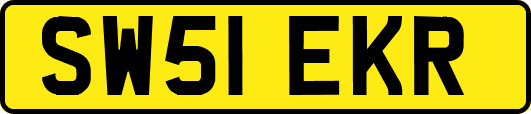 SW51 EKR